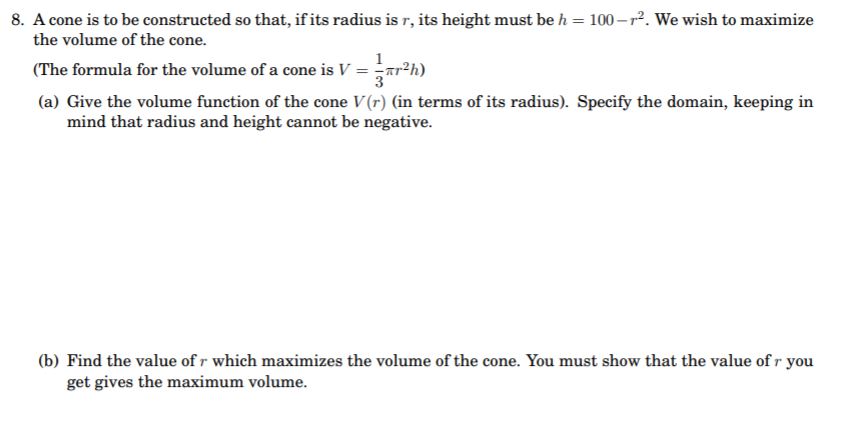 8. A cone is to be constructed so that, if its radius is $r$, its height must be $h = 100 - r^2$. We wish to maximize the volume of the cone.

(The formula for the volume of a cone is $V = \frac{1}{3}\pi r^2 h$)

(a) Give the volume function of the cone $V(r)$ (in terms of its radius). Specify the domain, keeping in mind that radius and height cannot be negative.

(b) Find the value of $r$ which maximizes the volume of the cone. You must show that the value of $r$ you get gives the maximum volume.